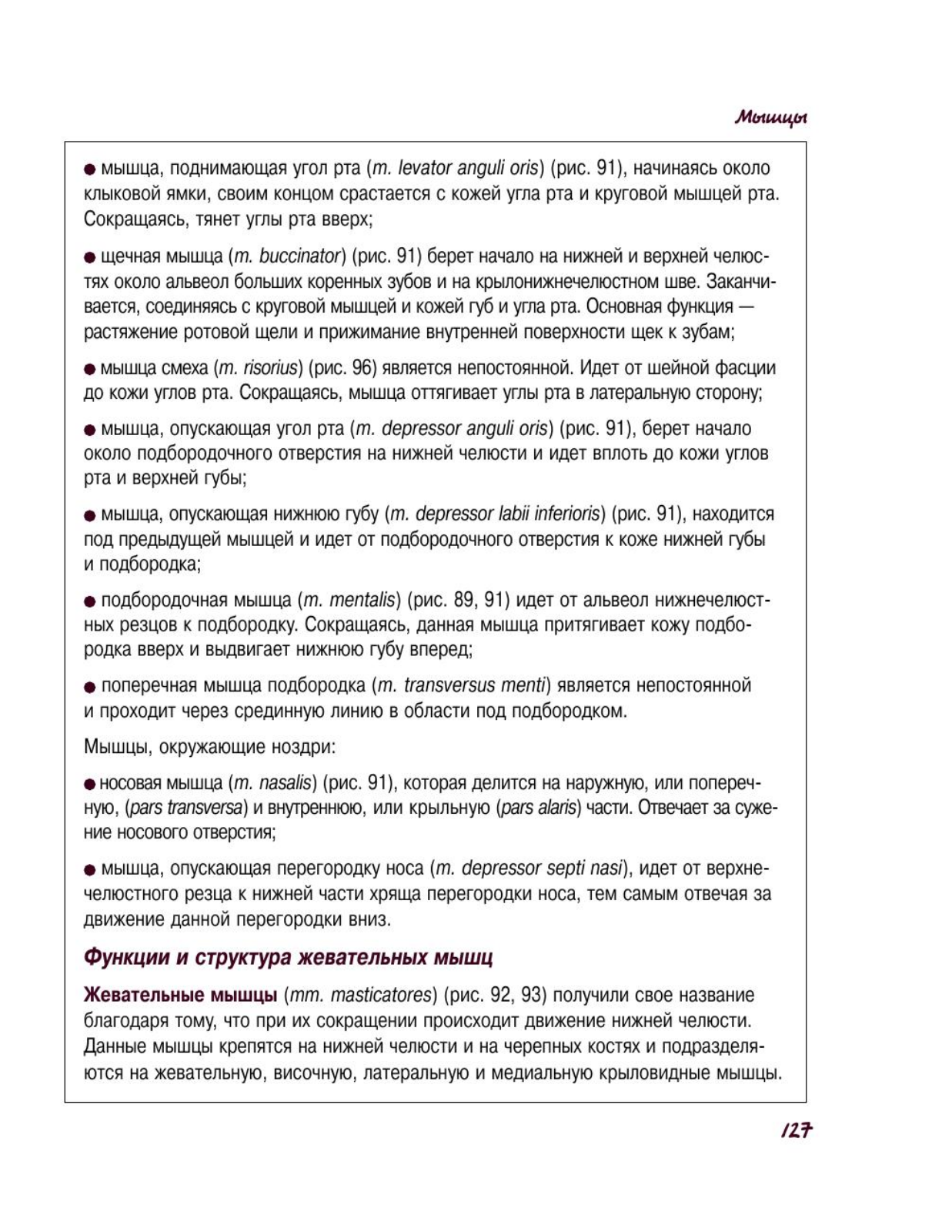 Мышцы

● мышца, поднимающая угол рта (m. levator anguli oris) (рис. 91), начинаясь около клыковой ямки, своим концом срастается с кожей угла рта и круговой мышцей рта. Сокращаясь, тянет углы рта вверх;

● щечная мышца (m. buccinator) (рис. 91) берет начало на нижней и верхней челюстях около альвеол больших коренных зубов и на крылонижнечелюстном шве. Заканчивается, соединяясь с круговой мышцей и кожей губ и угла рта. Основная функция — растяжение ротовой щели и прижимание внутренней поверхности щек к зубам;

● мышца смеха (m. risorius) (рис. 96) является непостоянной. Идет от шейной фасции до кожи углов рта. Сокращаясь, мышца оттягивает углы рта в латеральную сторону;

● мышца, опускающая угол рта (m. depressor anguli oris) (рис. 91), берет начало около подбородочного отверстия на нижней челюсти и идет вплоть до кожи углов рта и верхней губы;

● мышца, опускающая нижнюю губу (m. depressor labii inferioris) (рис. 91), находится под предыдущей мышцей и идет от подбородочного отверстия к коже нижней губы и подбородка;

● подбородочная мышца (m. mentalis) (рис. 89, 91) идет от альвеол нижнечелюстных резцов к подбородку. Сокращаясь, данная мышца притягивает кожу подбородка вверх и выдвигает нижнюю губу вперед;

● поперечная мышца подбородка (m. transversus menti) является непостоянной и проходит через срединную линию в области под подбородком.

Мышцы, окружающие ноздри:

● носовая мышца (m. nasalis) (рис. 91), которая делится на наружную, или поперечную, (pars transversa) и внутреннюю, или крыльную (pars alaris) части. Отвечает за сужение носового отверстия;

● мышца, опускающая перегородку носа (m. depressor septi nasi), идет от верхнечелюстного резца к нижней части хряща перегородки носа, тем самым отвечая за движение данной перегородки вниз.

Функции и структура жевательных мышц

Жевательные мышцы (mm. masticatores) (рис. 92, 93) получили свое название благодаря тому, что при их сокращении происходит движение нижней челюсти. Данные мышцы крепятся на нижней челюсти и на черепных костях и подразделяются на жевательную, височную, латеральную и медиальную крыловидные мышцы.

127